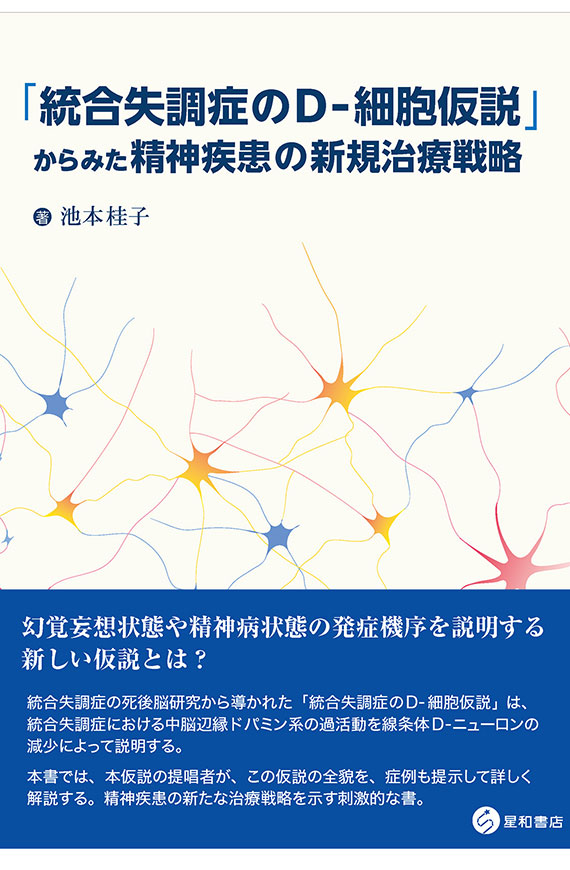 「統合失調症のD-細胞仮説」からみた精神疾患の新規治療戦略

著 池本桂子

幻覚妄想状態や精神病状態の発症機序を説明する新しい仮説とは？

統合失調症の死後脳研究から導かれた「統合失調症のD-細胞仮説」は、統合失調症における中脳辺縁ドパミン系の過活動を線条体D-ニューロンの減少によって説明する。

本書では、本仮説の提唱者が、この仮説の全貌を、症例も提示して詳しく解説する。精神疾患の新たな治療戦略を示す刺激的な書。

星和書店